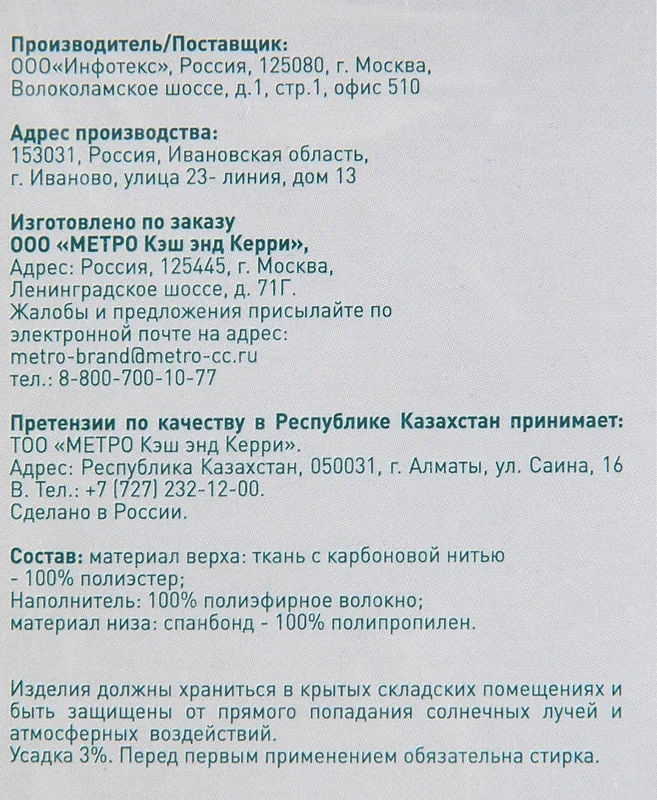 Производитель/Поставщик:
ООО«Инфотекс», Россия, 125080, г. Москва, Волоколамское шоссе, д.1, стр.1, офис 510

Адрес производства:
153031, Россия, Ивановская область, г. Иваново, улица 23- линия, дом 13

Изготовлено по заказу
ООО «МЕТРО Кэш энд Керри»,
Адрес: Россия, 125445, г. Москва, Ленинградское шоссе, д. 71Г.
Жалобы и предложения присылайте по электронной почте на адрес:
metro-brand@metro-cc.ru
тел.: 8-800-700-10-77

Претензии по качеству в Республике Казахстан принимает:
ТОО «МЕТРО Кэш энд Керри».
Адрес: Республика Казахстан, 050031, г. Алматы, ул. Саина, 16 В. Тел.: +7 (727) 232-12-00.
Сделано в России.

Состав: материал верха: ткань с карбоновой нитью - 100% полиэстер;
Наполнитель: 100% полиэфирное волокно;
материал низа: спанбонд - 100% полипропилен.

Изделия должны храниться в крытых складских помещениях и быть защищены от прямого попадания солнечных лучей и атмосферных воздействий.
Усадка 3%. Перед первым применением обязательна стирка.